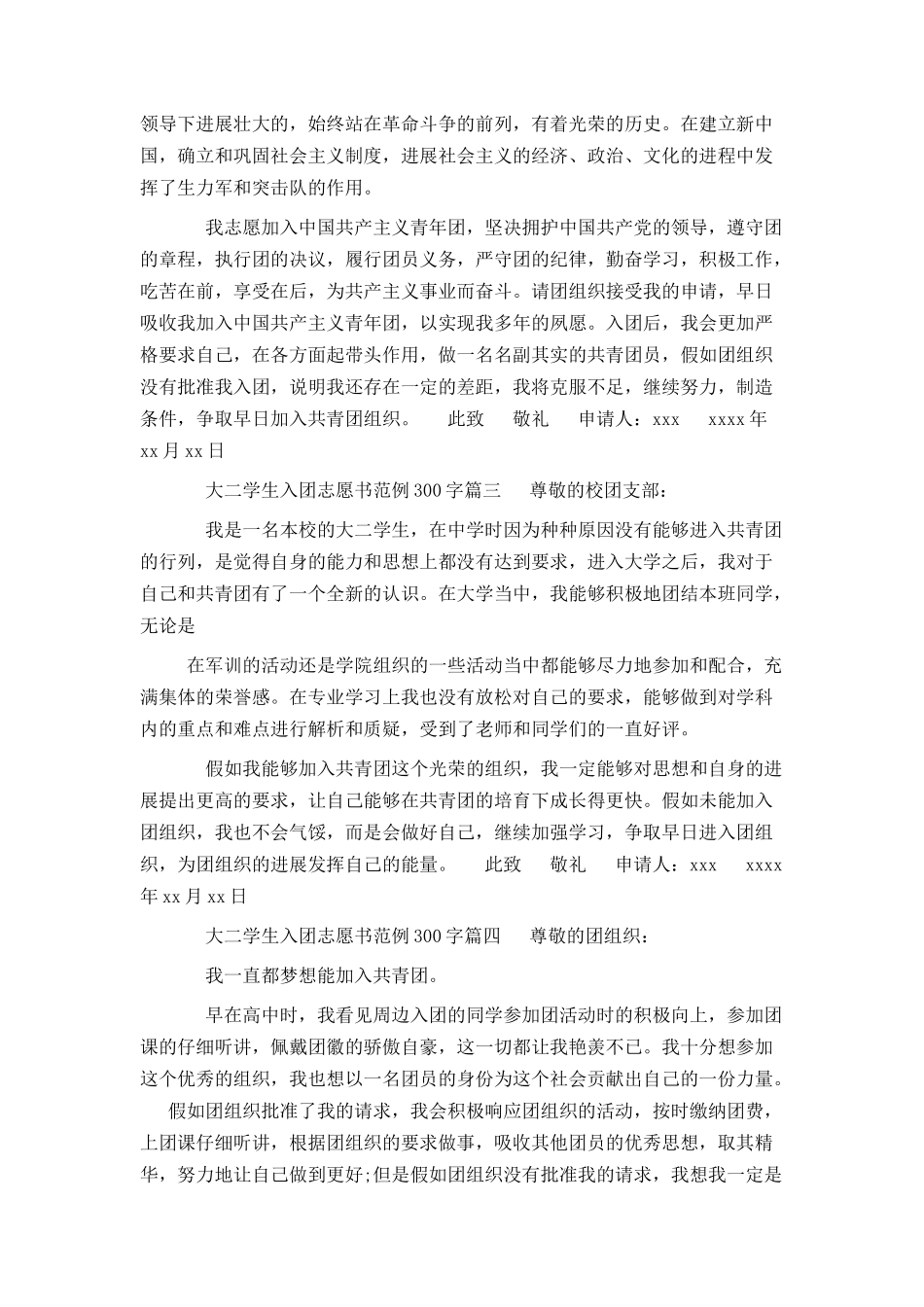 领导下进展壮大的，始终站在革命斗争的前列，有着光荣的历史。在建立新中国，确立和巩固社会主义制度，进展社会主义的经济、政治、文化的进程中发挥了生力军和突击队的作用。

我志愿加入中国共产主义青年团，坚决拥护中国共产党的领导，遵守团的章程，执行团的决议，履行团员义务，严守团的纪律，勤奋学习，积极工作，吃苦在前，享受在后，为共产主义事业而奋斗。请团组织接受我的申请，早日吸收我加入中国共产主义青年团，以实现我多年的夙愿。入团后，我会更加严格要求自己，在各方面起带头作用，做一名名副其实的共青团员，假如团组织没有批准我入团，说明我还存在一定的差距，我将克服不足，继续努力，制造条件，争取早日加入共青团组织。 此致 敬礼 申请人：xxx xxxx年xx月xx日

大二学生入团志愿书范例300字篇三 尊敬的校团支部：

我是一名本校的大二学生，在中学时因为种种原因没有能够进入共青团的行列，是觉得自身的能力和思想上都没有达到要求，进入大学之后，我对于自己和共青团有了一个全新的认识。在大学当中，我能够积极地团结本班同学，无论是

在军训的活动还是学院组织的一些活动当中都能够尽力地参加和配合，充满集体的荣誉感。在专业学习上我也没有放松对自己的要求，能够做到对学科内的重点和难点进行解析和质疑，受到了老师和同学们的一直好评。

假如我能够加入共青团这个光荣的组织，我一定能够对思想和自身的进展提出更高的要求，让自己能够在共青团的培育下成长得更快。假如未能加入团组织，我也不会气馁，而是会做好自己，继续加强学习，争取早日进入团组织，为团组织的进展发挥自己的能量。 此致 敬礼 申请人：xxx xxxx年xx月xx日

大二学生入团志愿书范例300字篇四 尊敬的团组织：

我一直都梦想能加入共青团。

早在高中时，我看见周边入团的同学参加团活动时的积极向上，参加团课的仔细听讲，佩戴团徽的骄傲自豪，这一切都让我艳羡不已。我十分想参加这个优秀的组织，我也想以一名团员的身份为这个社会贡献出自己的一份力量。

假如团组织批准了我的请求，我会积极响应团组织的活动，按时缴纳团费，上团课仔细听讲，根据团组织的要求做事，吸收其他团员的优秀思想，取其精华，努力地让自己做到更好;但是假如团组织没有批准我的请求，我想我一定是